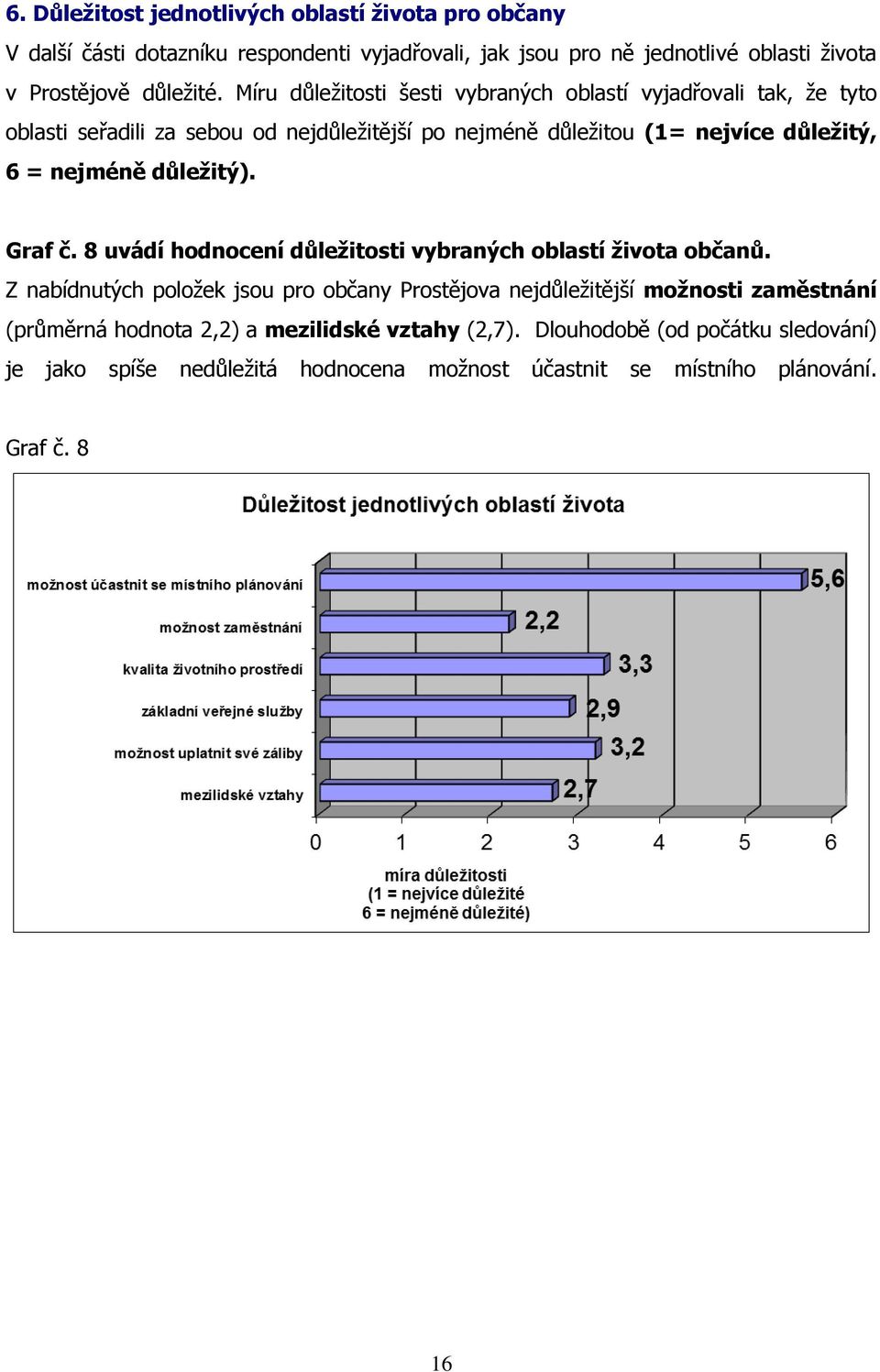 6. Důležitost jednotlivých oblastí života pro občany

V další části dotazníku respondenti vyjadřovali, jak jsou pro ně jednotlivé oblasti života v Prostějově důležité. Míru důležitosti šesti vybraných oblastí vyjadřovali tak, že tyto oblasti seřadili za sebou od nejdůležitější po nejméně důležitou (1= nejvíce důležitý, 6 = nejméně důležitý).

Graf č. 8 uvádí hodnocení důležitosti vybraných oblastí života občanů. Z nabídnutých položek jsou pro občany Prostějova nejdůležitější možnosti zaměstnání (průměrná hodnota 2,2) a mezilidské vztahy (2,7). Dlouhodobě (od počátku sledování) je jako spíše nedůležitá hodnocena možnost účastnit se místního plánování.

Graf č. 8

Důležitost jednotlivých oblastí života

možnost účastnit se místního plánování 5,6
možnost zaměstnání 2,2
kvalita životního prostředí 3,3
základní veřejné služby 2,9
možnost uplatnit své záliby 3,2
mezilidské vztahy 2,7

0 1 2 3 4 5 6

míra důležitosti
(1 = nejvíce důležité
6 = nejméně důležité)

16